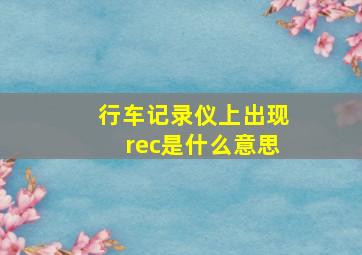 行车记录仪上出现rec是什么意思